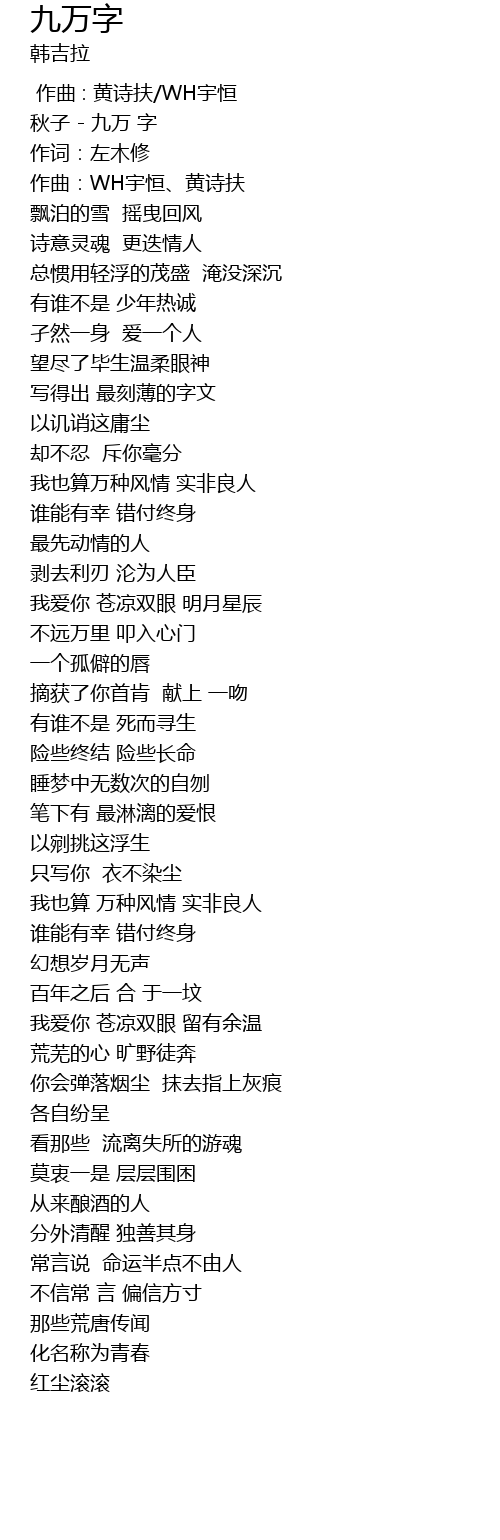 九万字
韩吉拉

作曲 : 黄诗扶/WH宇恒
秋子 - 九万 字
作词 : 左木修
作曲 : WH宇恒、黄诗扶
飘泊的雪 摇曳回风
诗意灵魂 更迭情人
总惯用轻浮的茂盛 淹没深沉
有谁不是 少年热诚
孑然一身 爱一个人
望尽了毕生温柔眼神
写得出 最刻薄的字文
以讥诮这庸尘
却不忍 斥你毫分
我也算万种风情 实非良人
谁能有幸 错付终身
最先动情的人
剥去利刃 沦为人臣
我爱你 苍凉双眼 明月星辰
不远万里 叩入心门
一个孤僻的唇
摘获了你首肯 献上 一吻
有谁不是 死而寻生
险些终结 险些长命
睡梦中无数次的自刎
笔下有 最淋漓的爱恨
以剜挑这浮生
只写你 衣不染尘
我也算 万种风情 实非良人
谁能有幸 错付终身
幻想岁月无声
百年之后 合 于一坟
我爱你 苍凉双眼 留有余温
荒芜的心 旷野徒奔
你会弹落烟尘 抹去指上灰痕
各自纷呈
看那些 流离失所的游魂
莫衷一是 层层围困
从来酿酒的人
分外清醒 独善其身
常言说 命运半点不由人
不信常 言 偏信方寸
那些荒唐传闻
化名称为青春
红尘滚滚